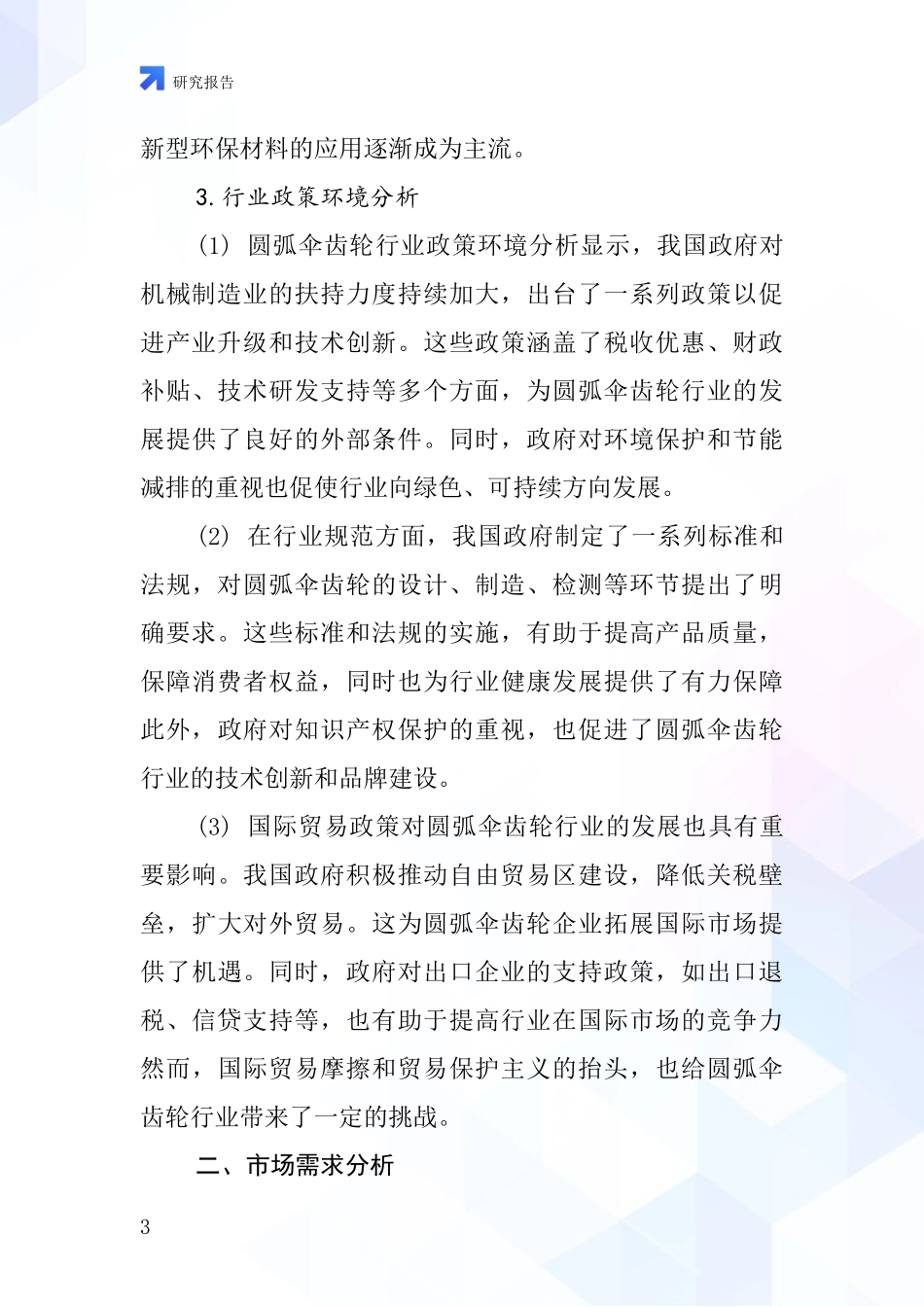 研究报告

新型环保材料的应用逐渐成为主流。

3. 行业政策环境分析

(1) 圆弧伞齿轮行业政策环境分析显示，我国政府对机械制造业的扶持力度持续加大，出台了一系列政策以促进产业升级和技术创新。这些政策涵盖了税收优惠、财政补贴、技术研发支持等多个方面，为圆弧伞齿轮行业的发展提供了良好的外部条件。同时，政府对环境保护和节能减排的重视也促使行业向绿色、可持续方向发展。

(2) 在行业规范方面，我国政府制定了一系列标准和法规，对圆弧伞齿轮的设计、制造、检测等环节提出了明确要求。这些标准和法规的实施，有助于提高产品质量，保障消费者权益，同时也为行业健康发展提供了有力保障此外，政府对知识产权保护的重视，也促进了圆弧伞齿轮行业的技术创新和品牌建设。

(3) 国际贸易政策对圆弧伞齿轮行业的发展也具有重要影响。我国政府积极推动自由贸易区建设，降低关税壁垒，扩大对外贸易。这为圆弧伞齿轮企业拓展国际市场提供了机遇。同时，政府对出口企业的支持政策，如出口退税、信贷支持等，也有助于提高行业在国际市场的竞争力然而，国际贸易摩擦和贸易保护主义的抬头，也给圆弧伞齿轮行业带来了一定的挑战。

二、市场需求分析

3